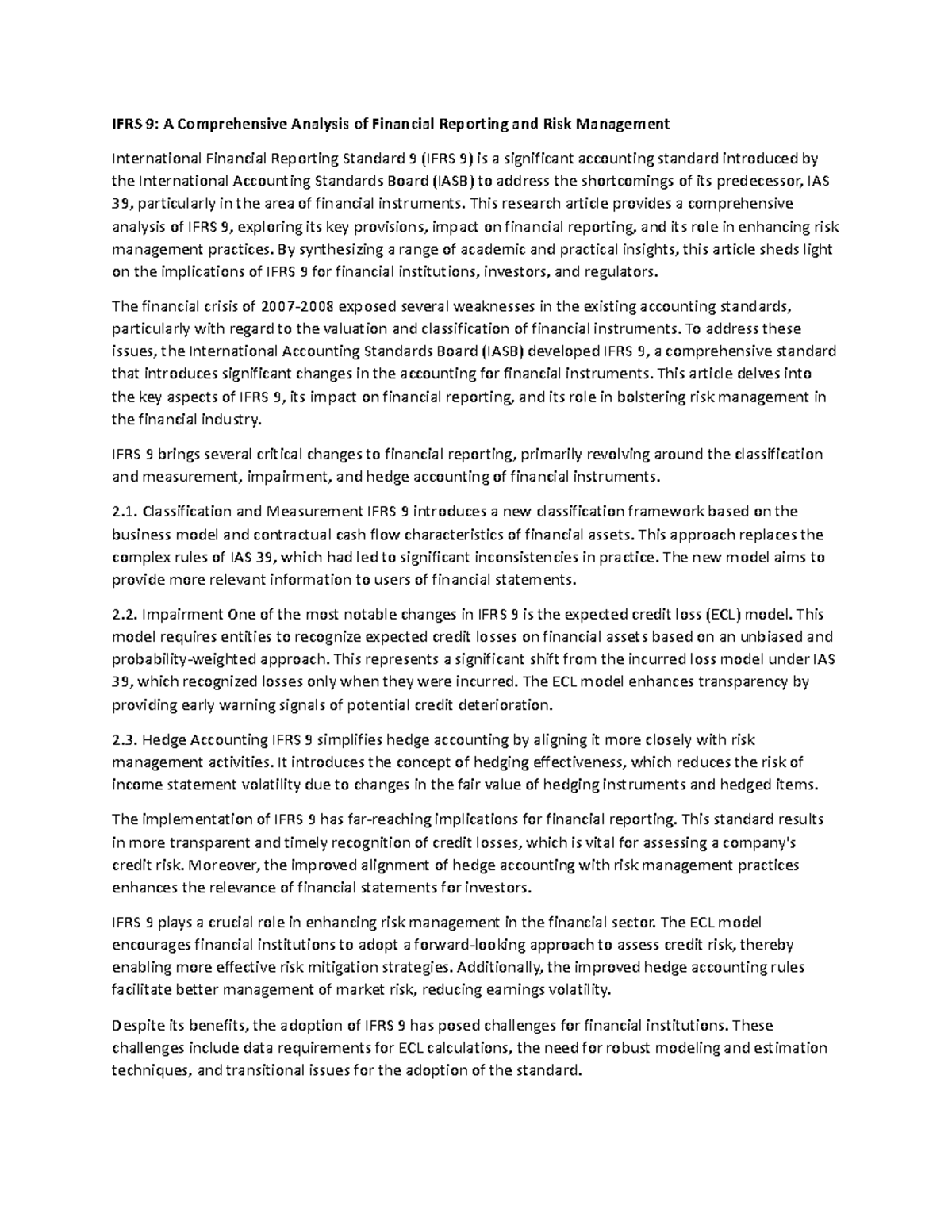 IFRS 9: A Comprehensive Analysis of Financial Reporting and Risk Management

International Financial Reporting Standard 9 (IFRS 9) is a significant accounting standard introduced by the International Accounting Standards Board (IASB) to address the shortcomings of its predecessor, IAS 39, particularly in the area of financial instruments. This research article provides a comprehensive analysis of IFRS 9, exploring its key provisions, impact on financial reporting, and its role in enhancing risk management practices. By synthesizing a range of academic and practical insights, this article sheds light on the implications of IFRS 9 for financial institutions, investors, and regulators.

The financial crisis of 2007-2008 exposed several weaknesses in the existing accounting standards, particularly with regard to the valuation and classification of financial instruments. To address these issues, the International Accounting Standards Board (IASB) developed IFRS 9, a comprehensive standard that introduces significant changes in the accounting for financial instruments. This article delves into the key aspects of IFRS 9, its impact on financial reporting, and its role in bolstering risk management in the financial industry.

IFRS 9 brings several critical changes to financial reporting, primarily revolving around the classification and measurement, impairment, and hedge accounting of financial instruments.

2.1. Classification and Measurement IFRS 9 introduces a new classification framework based on the business model and contractual cash flow characteristics of financial assets. This approach replaces the complex rules of IAS 39, which had led to significant inconsistencies in practice. The new model aims to provide more relevant information to users of financial statements.

2.2. Impairment One of the most notable changes in IFRS 9 is the expected credit loss (ECL) model. This model requires entities to recognize expected credit losses on financial assets based on an unbiased and probability-weighted approach. This represents a significant shift from the incurred loss model under IAS 39, which recognized losses only when they were incurred. The ECL model enhances transparency by providing early warning signals of potential credit deterioration.

2.3. Hedge Accounting IFRS 9 simplifies hedge accounting by aligning it more closely with risk management activities. It introduces the concept of hedging effectiveness, which reduces the risk of income statement volatility due to changes in the fair value of hedging instruments and hedged items.

The implementation of IFRS 9 has far-reaching implications for financial reporting. This standard results in more transparent and timely recognition of credit losses, which is vital for assessing a company's credit risk. Moreover, the improved alignment of hedge accounting with risk management practices enhances the relevance of financial statements for investors.

IFRS 9 plays a crucial role in enhancing risk management in the financial sector. The ECL model encourages financial institutions to adopt a forward-looking approach to assess credit risk, thereby enabling more effective risk mitigation strategies. Additionally, the improved hedge accounting rules facilitate better management of market risk, reducing earnings volatility.

Despite its benefits, the adoption of IFRS 9 has posed challenges for financial institutions. These challenges include data requirements for ECL calculations, the need for robust modeling and estimation techniques, and transitional issues for the adoption of the standard.